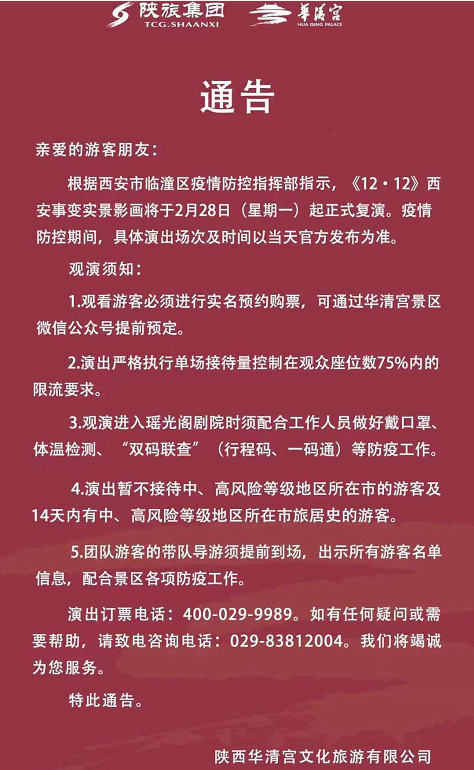 陕旅集团
TCG.SHAANXI
华清宫
HUA QING PALACE

通告

亲爱的游客朋友：

根据西安市临潼区疫情防控指挥部指示，《12·12》西安事变实景影画将于2月28日（星期一）起正式复演。疫情防控期间，具体演出场次及时间以当天官方发布为准。

观演须知：

1.观看游客必须进行实名预约购票，可通过华清宫景区微信公众号提前预定。

2.演出严格执行单场接待量控制在观众座位数75%内的限流要求。

3.观演进入瑶光阁剧院时须配合工作人员做好戴口罩、体温检测、“双码联查”（行程码、一码通）等防疫工作。

4.演出暂不接待中、高风险等级地区所在市的游客及14天内有中、高风险等级地区所在市旅居史的游客。

5.团队游客的带队导游须提前到场，出示所有游客名单信息，配合景区各项防疫工作。

演出订票电话：400-029-9989。如有任何疑问或需要帮助，请致电咨询电话：029-83812004。我们将竭诚为您服务。

特此通告。

陕西华清宫文化旅游有限公司